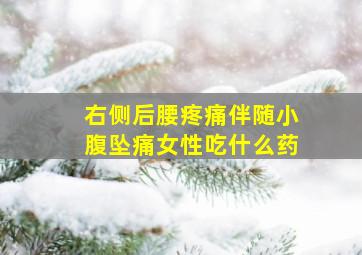 右侧后腰疼痛伴随小腹坠痛女性吃什么药